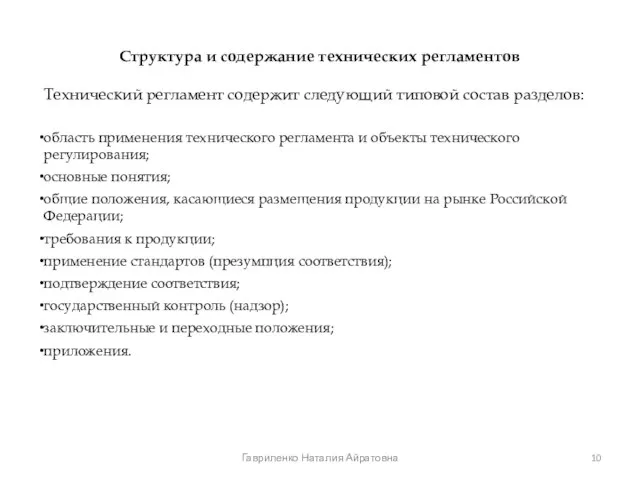 Структура и содержание технических регламентов

Технический регламент содержит следующий типовой состав разделов:

•область применения технического регламента и объекты технического регулирования;
•основные понятия;
•общие положения, касающиеся размещения продукции на рынке Российской Федерации;
•требования к продукции;
•применение стандартов (презумпция соответствия);
•подтверждение соответствия;
•государственный контроль (надзор);
•заключительные и переходные положения;
•приложения.

Гавриленко Наталия Айратовна

10